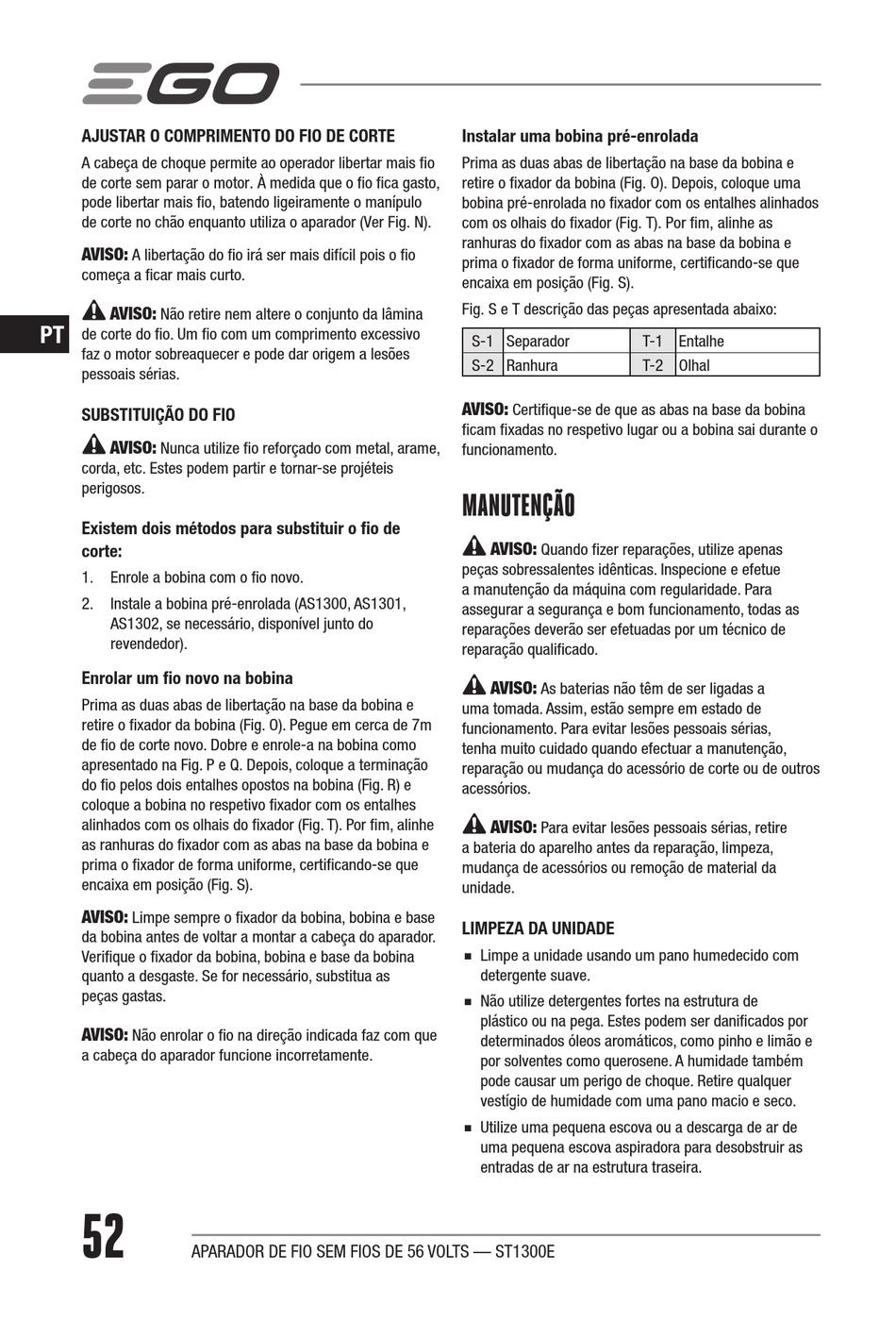 EGO

PT

AJUSTAR O COMPRIMENTO DO FIO DE CORTE

A cabeça de choque permite ao operador libertar mais fio de corte sem parar o motor. À medida que o fio fica gasto, pode libertar mais fio, batendo ligeiramente o manípulo de corte no chão enquanto utiliza o aparador (Ver Fig. N).

AVISO: A libertação do fio irá ser mais difícil pois o fio começa a ficar mais curto.

AVISO: Não retire nem altere o conjunto da lâmina de corte do fio. Um fio com um comprimento excessivo faz o motor sobreaquecer e pode dar origem a lesões pessoais sérias.

SUBSTITUIÇÃO DO FIO

AVISO: Nunca utilize fio reforçado com metal, arame, corda, etc. Estes podem partir e tornar-se projéteis perigosos.

Existem dois métodos para substituir o fio de corte:

1. Enrole a bobina com o fio novo.
2. Instale a bobina pré-enrolada (AS1300, AS1301, AS1302, se necessário, disponível junto do revendedor).

Enrolar um fio novo na bobina

Prima as duas abas de libertação na base da bobina e retire o fixador da bobina (Fig. O). Pegue em cerca de 7m de fio de corte novo. Dobre e enrole-a na bobina como apresentado na Fig. P e Q. Depois, coloque a terminação do fio pelos dois entalhes opostos na bobina (Fig. R) e coloque a bobina no respetivo fixador com os entalhes alinhados com os olhais do fixador (Fig. T). Por fim, alinhe as ranhuras do fixador com as abas na base da bobina e prima o fixador de forma uniforme, certificando-se que encaixa em posição (Fig. S).

AVISO: Limpe sempre o fixador da bobina, bobina e base da bobina antes de voltar a montar a cabeça do aparador. Verifique o fixador da bobina, bobina e base da bobina quanto a desgaste. Se for necessário, substitua as peças gastas.

AVISO: Não enrolar o fio na direção indicada faz com que a cabeça do aparador funcione incorretamente.

Instalar uma bobina pré-enrolada

Prima as duas abas de libertação na base da bobina e retire o fixador da bobina (Fig. O). Depois, coloque uma bobina pré-enrolada no fixador com os entalhes alinhados com os olhais do fixador (Fig. T). Por fim, alinhe as ranhuras do fixador com as abas na base da bobina e prima o fixador de forma uniforme, certificando-se que encaixa em posição (Fig. S).

Fig. S e T descrição das peças apresentada abaixo:

| S-1 | Separador | T-1 | Entalhe |
|---|---|---|---|
| S-2 | Ranhura | T-2 | Olhal |

AVISO: Certifique-se de que as abas na base da bobina ficam fixadas no respetivo lugar ou a bobina sai durante o funcionamento.

MANUTENÇÃO

AVISO: Quando fizer reparações, utilize apenas peças sobressalentes idênticas. Inspecione e efetue a manutenção da máquina com regularidade. Para assegurar a segurança e bom funcionamento, todas as reparações deverão ser efetuadas por um técnico de reparação qualificado.

AVISO: As baterias não têm de ser ligadas a uma tomada. Assim, estão sempre em estado de funcionamento. Para evitar lesões pessoais sérias, tenha muito cuidado quando efectuar a manutenção, reparação ou mudança do acessório de corte ou de outros acessórios.

AVISO: Para evitar lesões pessoais sérias, retire a bateria do aparelho antes da reparação, limpeza, mudança de acessórios ou remoção de material da unidade.

LIMPEZA DA UNIDADE

■ Limpe a unidade usando um pano humedecido com detergente suave.
■ Não utilize detergentes fortes na estrutura de plástico ou na pega. Estes podem ser danificados por determinados óleos aromáticos, como pinho e limão e por solventes como querosene. A humidade também pode causar um perigo de choque. Retire qualquer vestígio de humidade com uma pano macio e seco.
■ Utilize uma pequena escova ou a descarga de ar de uma pequena escova aspiradora para desobstruir as entradas de ar na estrutura traseira.

52 APARADOR DE FIO SEM FIOS DE 56 VOLTS — ST1300E